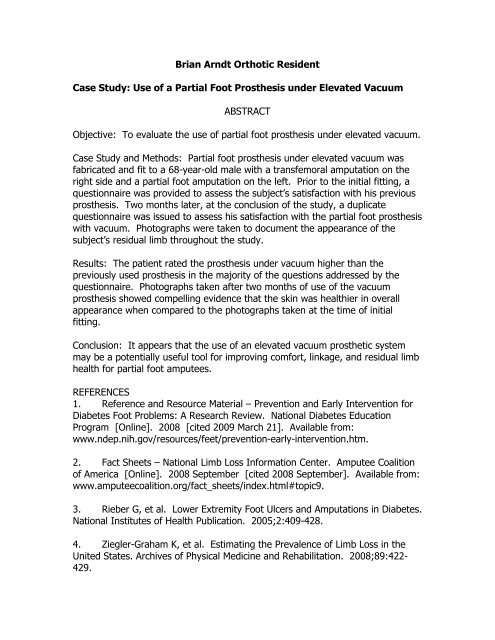 Brian Arndt Orthotic Resident

Case Study: Use of a Partial Foot Prosthesis under Elevated Vacuum

ABSTRACT

Objective: To evaluate the use of partial foot prosthesis under elevated vacuum.

Case Study and Methods: Partial foot prosthesis under elevated vacuum was fabricated and fit to a 68-year-old male with a transfemoral amputation on the right side and a partial foot amputation on the left. Prior to the initial fitting, a questionnaire was provided to assess the subject's satisfaction with his previous prosthesis. Two months later, at the conclusion of the study, a duplicate questionnaire was issued to assess his satisfaction with the partial foot prosthesis with vacuum. Photographs were taken to document the appearance of the subject's residual limb throughout the study.

Results: The patient rated the prosthesis under vacuum higher than the previously used prosthesis in the majority of the questions addressed by the questionnaire. Photographs taken after two months of use of the vacuum prosthesis showed compelling evidence that the skin was healthier in overall appearance when compared to the photographs taken at the time of initial fitting.

Conclusion: It appears that the use of an elevated vacuum prosthetic system may be a potentially useful tool for improving comfort, linkage, and residual limb health for partial foot amputees.

REFERENCES
1. Reference and Resource Material – Prevention and Early Intervention for Diabetes Foot Problems: A Research Review. National Diabetes Education Program [Online]. 2008 [cited 2009 March 21]. Available from: www.ndep.nih.gov/resources/feet/prevention-early-intervention.htm.

2. Fact Sheets – National Limb Loss Information Center. Amputee Coalition of America [Online]. 2008 September [cited 2008 September]. Available from: www.amputeecoalition.org/fact_sheets/index.html#topic9.

3. Rieber G, et al. Lower Extremity Foot Ulcers and Amputations in Diabetes. National Institutes of Health Publication. 2005;2:409-428.

4. Ziegler-Graham K, et al. Estimating the Prevalence of Limb Loss in the United States. Archives of Physical Medicine and Rehabilitation. 2008;89:422-429.